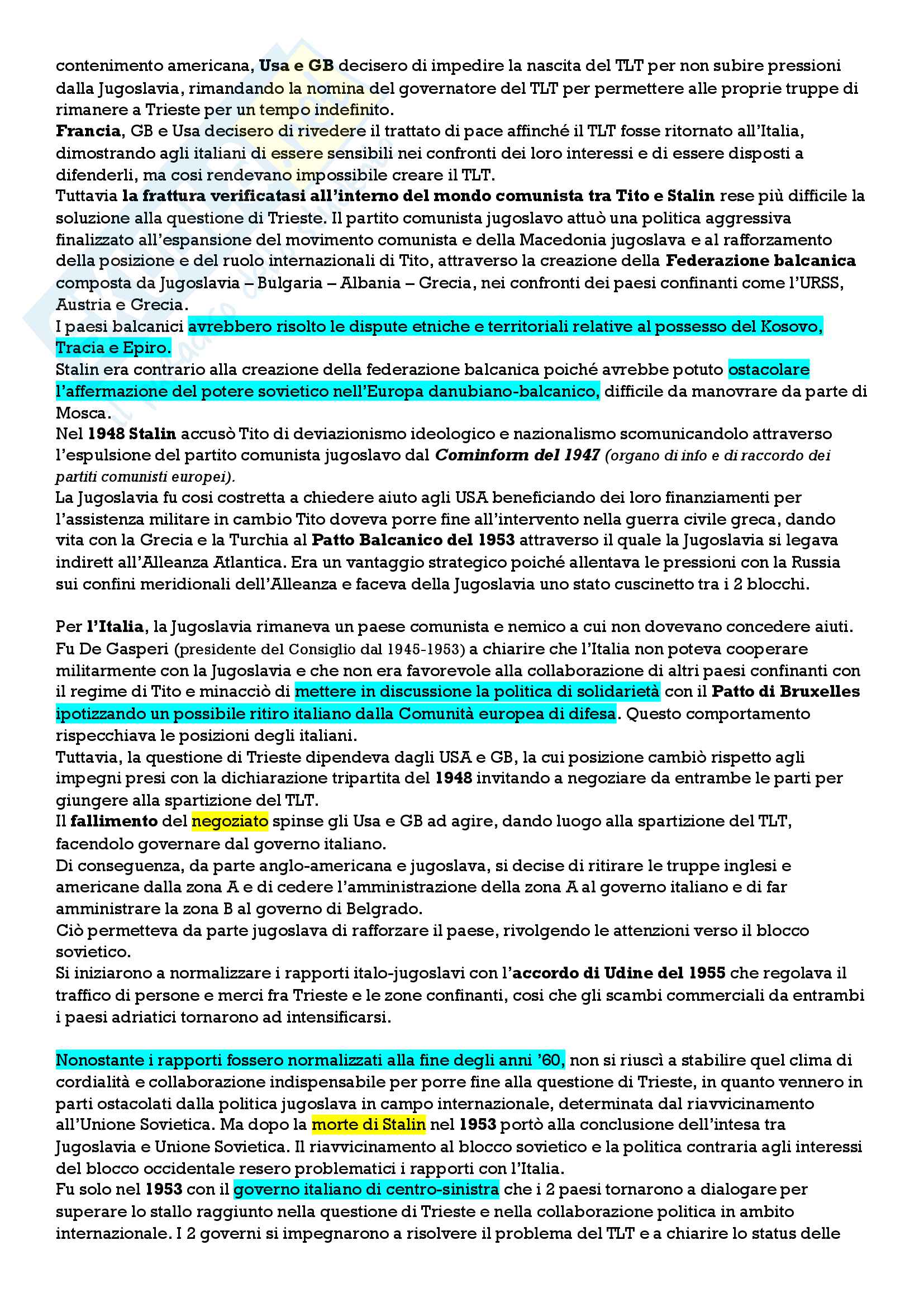 contenimento americana, Usa e GB decisero di impedire la nascita del TLT per non subire pressioni dalla Jugoslavia, rimandando la nomina del governatore del TLT per permettere alle proprie truppe di rimanere a Trieste per un tempo indefinito.
Francia, GB e Usa decisero di rivedere il trattato di pace affinché il TLT fosse ritornato all'Italia, dimostrando agli italiani di essere sensibili nei confronti dei loro interessi e di essere disposti a difenderli, ma cosi rendevano impossibile creare il TLT.
Tuttavia la frattura verificatasi all'interno del mondo comunista tra Tito e Stalin rese più difficile la soluzione alla questione di Trieste. Il partito comunista jugoslavo attuò una politica aggressiva finalizzato all'espansione del movimento comunista e della Macedonia jugoslava e al rafforzamento della posizione e del ruolo internazionali di Tito, attraverso la creazione della Federazione balcanica composta da Jugoslavia – Bulgaria – Albania – Grecia, nei confronti dei paesi confinanti come l'URSS, Austria e Grecia.
I paesi balcanici avrebbero risolto le dispute etniche e territoriali relative al possesso del Kosovo, Tracia e Epiro.
Stalin era contrario alla creazione della federazione balcanica poiché avrebbe potuto ostacolare l'affermazione del potere sovietico nell'Europa danubiano-balcanico, difficile da manovrare da parte di Mosca.
Nel 1948 Stalin accusò Tito di deviazionismo ideologico e nazionalismo scomunicandolo attraverso l'espulsione del partito comunista jugoslavo dal Cominform del 1947 (organo di info e di raccordo dei partiti comunisti europei).
La Jugoslavia fu cosi costretta a chiedere aiuto agli USA beneficiando dei loro finanziamenti per l'assistenza militare in cambio Tito doveva porre fine all'intervento nella guerra civile greca, dando vita con la Grecia e la Turchia al Patto Balcanico del 1953 attraverso il quale la Jugoslavia si legava indirett all'Alleanza Atlantica. Era un vantaggio strategico poiché allentava le pressioni con la Russia sui confini meridionali dell'Alleanza e faceva della Jugoslavia uno stato cuscinetto tra i 2 blocchi.

Per l'Italia, la Jugoslavia rimaneva un paese comunista e nemico a cui non dovevano concedere aiuti. Fu De Gasperi (presidente del Consiglio dal 1945-1953) a chiarire che l'Italia non poteva cooperare militarmente con la Jugoslavia e che non era favorevole alla collaborazione di altri paesi confinanti con il regime di Tito e minacciò di mettere in discussione la politica di solidarietà con il Patto di Bruxelles ipotizzando un possibile ritiro italiano dalla Comunità europea di difesa. Questo comportamento rispecchiava le posizioni degli italiani.
Tuttavia, la questione di Trieste dipendeva dagli USA e GB, la cui posizione cambiò rispetto agli impegni presi con la dichiarazione tripartita del 1948 invitando a negoziare da entrambe le parti per giungere alla spartizione del TLT.
Il fallimento del negoziato spinse gli Usa e GB ad agire, dando luogo alla spartizione del TLT, facendolo governare dal governo italiano.
Di conseguenza, da parte anglo-americana e jugoslava, si decise di ritirare le truppe inglesi e americane dalla zona A e di cedere l'amministrazione della zona A al governo italiano e di far amministrare la zona B al governo di Belgrado.
Ciò permetteva da parte jugoslava di rafforzare il paese, rivolgendo le attenzioni verso il blocco sovietico.
Si iniziarono a normalizzare i rapporti italo-jugoslavi con l'accordo di Udine del 1955 che regolava il traffico di persone e merci fra Trieste e le zone confinanti, cosi che gli scambi commerciali da entrambi i paesi adriatici tornarono ad intensificarsi.

Nonostante i rapporti fossero normalizzati alla fine degli anni '60, non si riuscì a stabilire quel clima di cordialità e collaborazione indispensabile per porre fine alla questione di Trieste, in quanto vennero in parti ostacolati dalla politica jugoslava in campo internazionale, determinata dal riavvicinamento all'Unione Sovietica. Ma dopo la morte di Stalin nel 1953 portò alla conclusione dell'intesa tra Jugoslavia e Unione Sovietica. Il riavvicinamento al blocco sovietico e la politica contraria agli interessi del blocco occidentale resero problematici i rapporti con l'Italia.
Fu solo nel 1953 con il governo italiano di centro-sinistra che i 2 paesi tornarono a dialogare per superare lo stallo raggiunto nella questione di Trieste e nella collaborazione politica in ambito internazionale. I 2 governi si impegnarono a risolvere il problema del TLT e a chiarire lo status delle